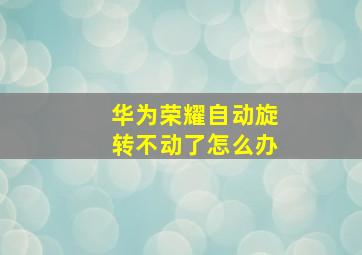 华为荣耀自动旋转不动了怎么办